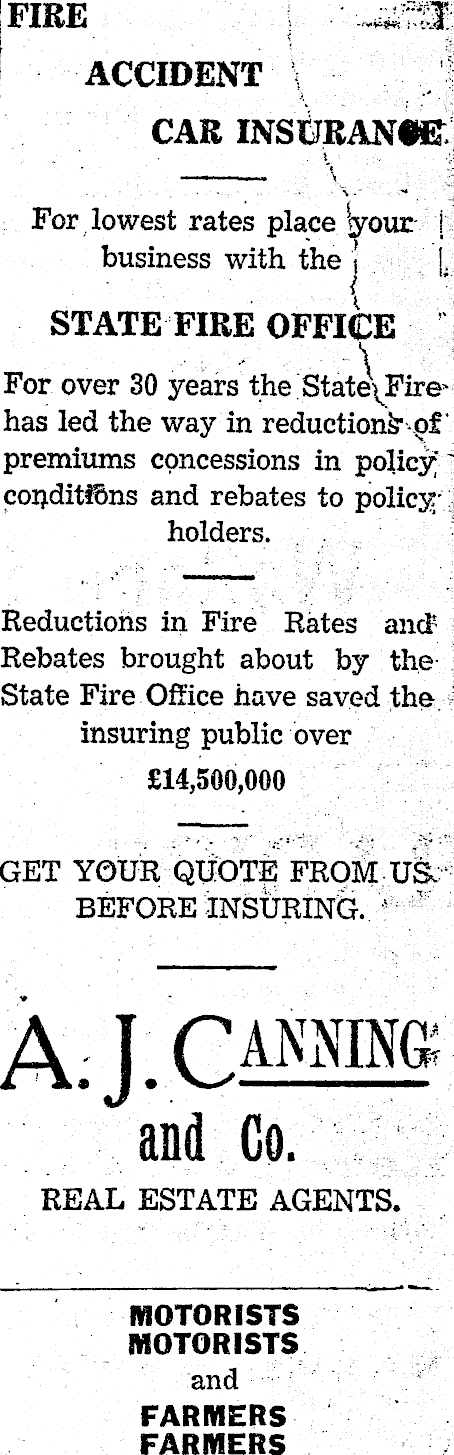 FIRE

ACCIDENT

CAR INSURANCE

For lowest rates place your business with the

STATE FIRE OFFICE

For over 30 years the State Fire has led the way in reductions of premiums concessions in policy conditions and rebates to policy holders.

Reductions in Fire Rates and Rebates brought about by the State Fire Office have saved the insuring public over

£14,500,000

GET YOUR QUOTE FROM US BEFORE INSURING.

A. J. CANNING and Co.

REAL ESTATE AGENTS.

MOTORISTS
MOTORISTS
and
FARMERS
FARMERS